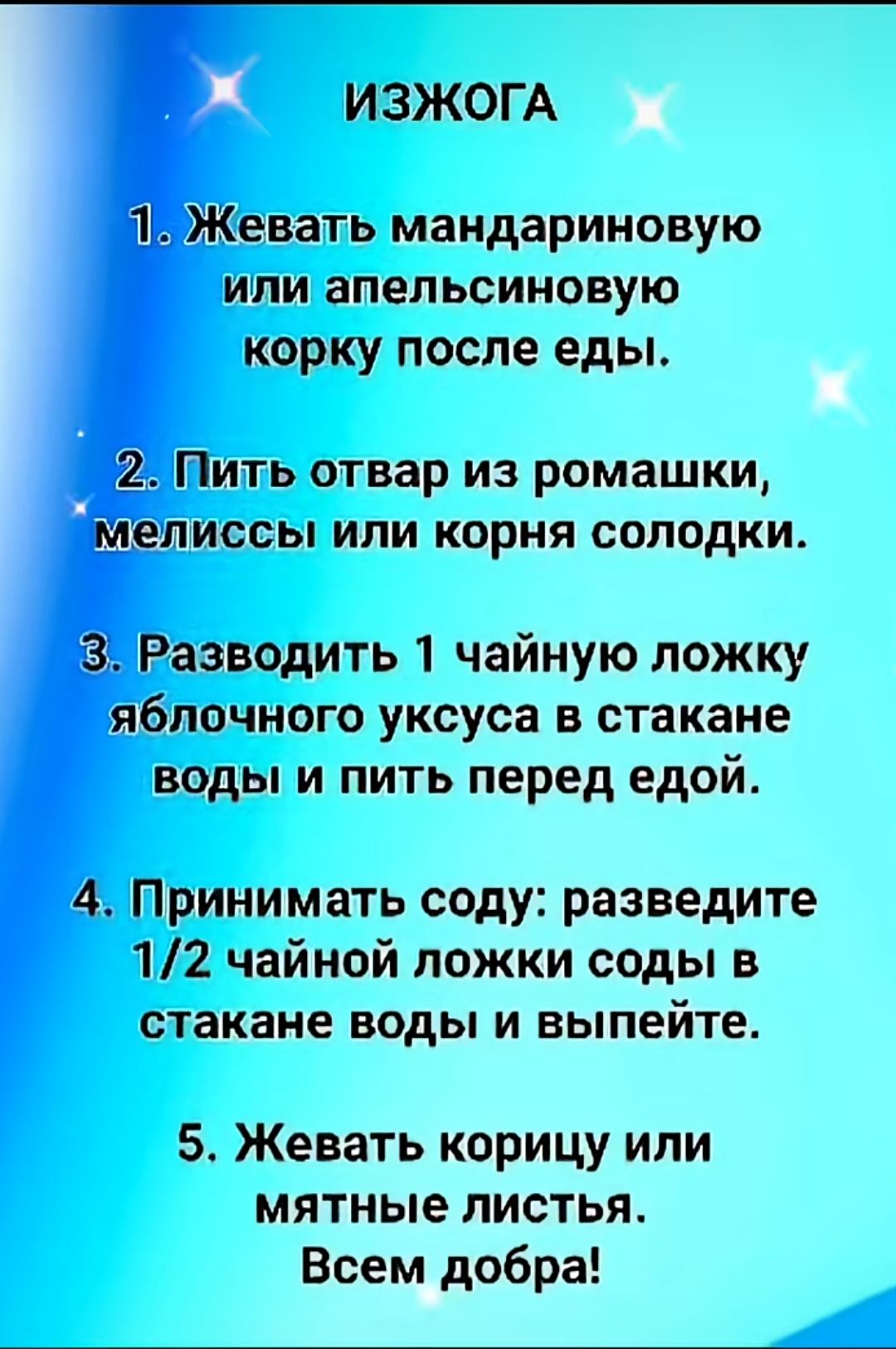 ИЗЖОГА

1. Жевать мандариновую или апельсиновую корку после еды.

2. Пить отвар из ромашки, мелиссы или корня солодки.

3. Разводить 1 чайную ложку яблочного уксуса в стакане воды и пить перед едой.

4. Принимать соду: разведите 1/2 чайной ложки соды в стакане воды и выпейте.

5. Жевать корицу или мятные листья.
Всем добра!